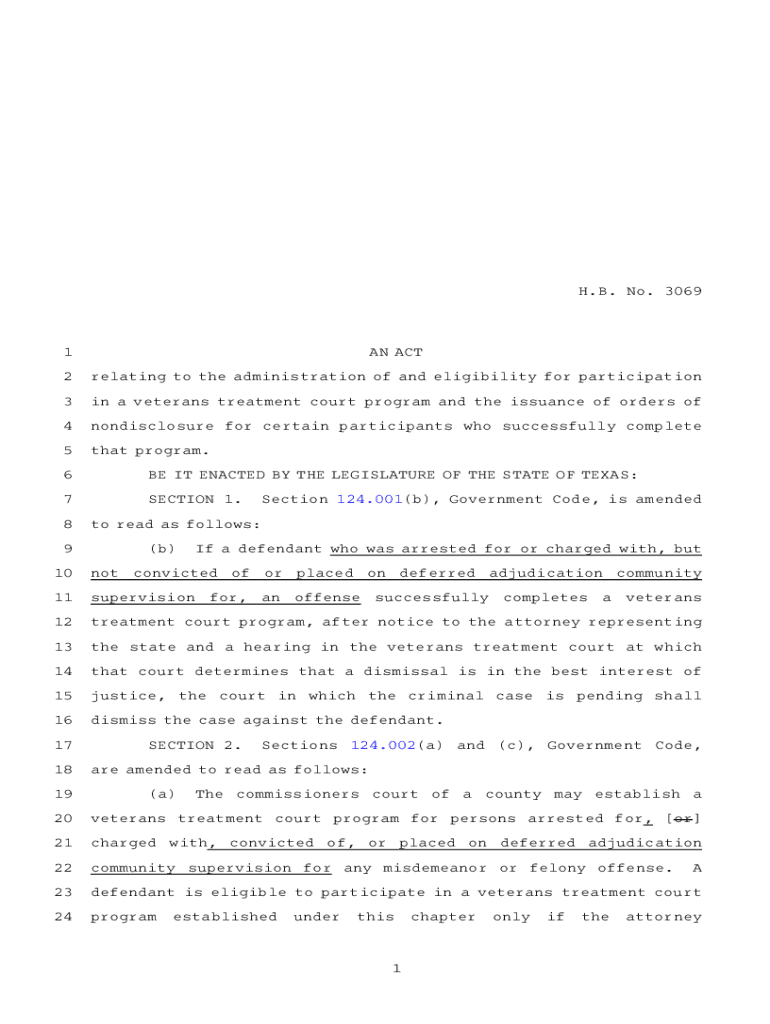 H.B. No. 3069

1 AN ACT

2 relating to the administration of and eligibility for participation 3 in a veterans treatment court program and the issuance of orders of 4 nondisclosure for certain participants who successfully complete 5 that program.

6 BE IT ENACTED BY THE LEGISLATURE OF THE STATE OF TEXAS:

7 SECTION 1. Section 124.001(b), Government Code, is amended 8 to read as follows:

9 (b) If a defendant who was arrested for or charged with, but 10 not convicted of or placed on deferred adjudication community 11 supervision for, an offense successfully completes a veterans 12 treatment court program, after notice to the attorney representing 13 the state and a hearing in the veterans treatment court at which 14 that court determines that a dismissal is in the best interest of 15 justice, the court in which the criminal case is pending shall 16 dismiss the case against the defendant.

17 SECTION 2. Sections 124.002(a) and (c), Government Code, 18 are amended to read as follows:

19 (a) The commissioners court of a county may establish a 20 veterans treatment court program for persons arrested for, [or] 21 charged with, convicted of, or placed on deferred adjudication 22 community supervision for any misdemeanor or felony offense. A 23 defendant is eligible to participate in a veterans treatment court 24 program established under this chapter only if the attorney

1